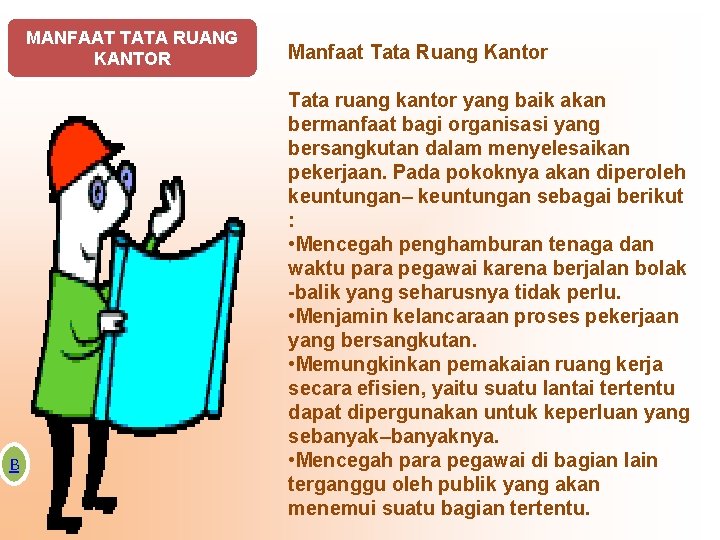 MANFAAT TATA RUANG KANTOR

Manfaat Tata Ruang Kantor

Tata ruang kantor yang baik akan bermanfaat bagi organisasi yang bersangkutan dalam menyelesaikan pekerjaan. Pada pokoknya akan diperoleh keuntungan– keuntungan sebagai berikut :
•Mencegah penghamburan tenaga dan waktu para pegawai karena berjalan bolak -balik yang seharusnya tidak perlu.
•Menjamin kelancaraan proses pekerjaan yang bersangkutan.
•Memungkinkan pemakaian ruang kerja secara efisien, yaitu suatu lantai tertentu dapat dipergunakan untuk keperluan yang sebanyak–banyaknya.
•Mencegah para pegawai di bagian lain terganggu oleh publik yang akan menemui suatu bagian tertentu.

B